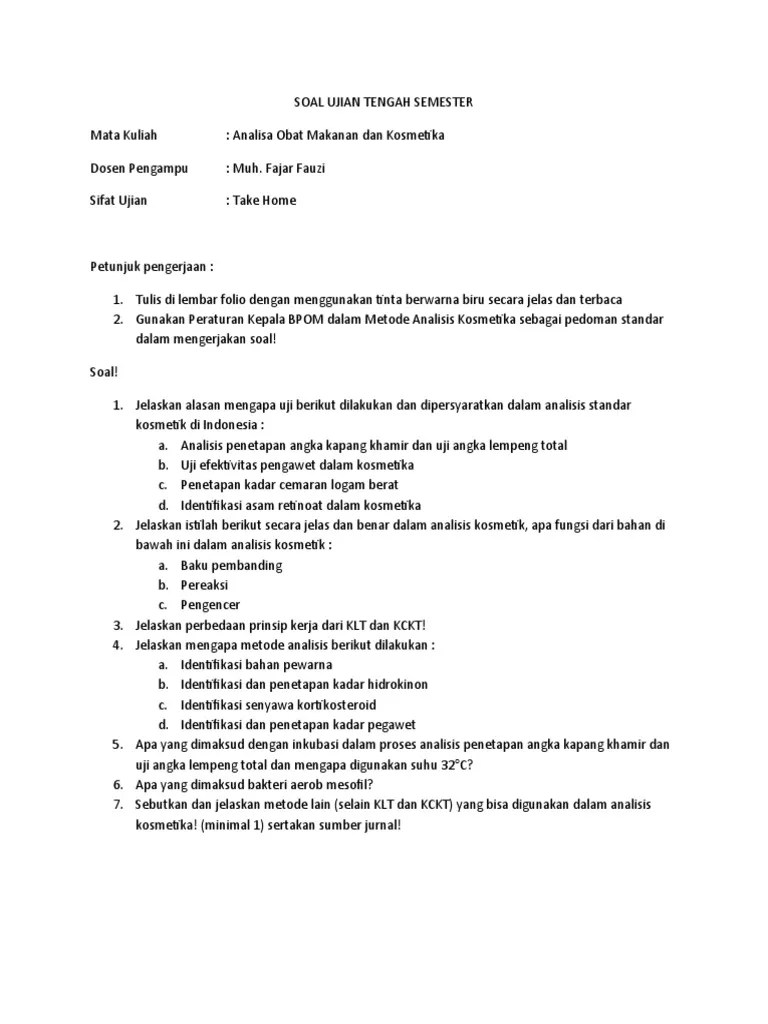 SOAL UJIAN TENGAH SEMESTER

Mata Kuliah : Analisa Obat Makanan dan Kosmetika

Dosen Pengampu : Muh. Fajar Fauzi

Sifat Ujian : Take Home

Petunjuk pengerjaan :

1. Tulis di lembar folio dengan menggunakan tinta berwarna biru secara jelas dan terbaca
2. Gunakan Peraturan Kepala BPOM dalam Metode Analisis Kosmetika sebagai pedoman standar dalam mengerjakan soal!

Soal!

1. Jelaskan alasan mengapa uji berikut dilakukan dan dipersyaratkan dalam analisis standar kosmetik di Indonesia :
 a. Analisis penetapan angka kapang khamir dan uji angka lempeng total
 b. Uji efektivitas pengawet dalam kosmetika
 c. Penetapan kadar cemaran logam berat
 d. Identifikasi asam retinoat dalam kosmetika
2. Jelaskan istilah berikut secara jelas dan benar dalam analisis kosmetik, apa fungsi dari bahan di bawah ini dalam analisis kosmetik :
 a. Baku pembanding
 b. Pereaksi
 c. Pengencer
3. Jelaskan perbedaan prinsip kerja dari KLT dan KCKT!
4. Jelaskan mengapa metode analisis berikut dilakukan :
 a. Identifikasi bahan pewarna
 b. Identifikasi dan penetapan kadar hidrokinon
 c. Identifikasi senyawa kortikosteroid
 d. Identifikasi dan penetapan kadar pegawet
5. Apa yang dimaksud dengan inkubasi dalam proses analisis penetapan angka kapang khamir dan uji angka lempeng total dan mengapa digunakan suhu 32°C?
6. Apa yang dimaksud bakteri aerob mesofil?
7. Sebutkan dan jelaskan metode lain (selain KLT dan KCKT) yang bisa digunakan dalam analisis kosmetika! (minimal 1) sertakan sumber jurnal!